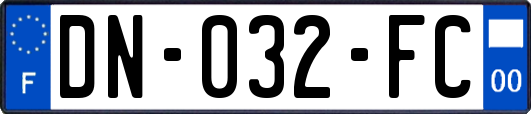 F
DN-032-FC
00